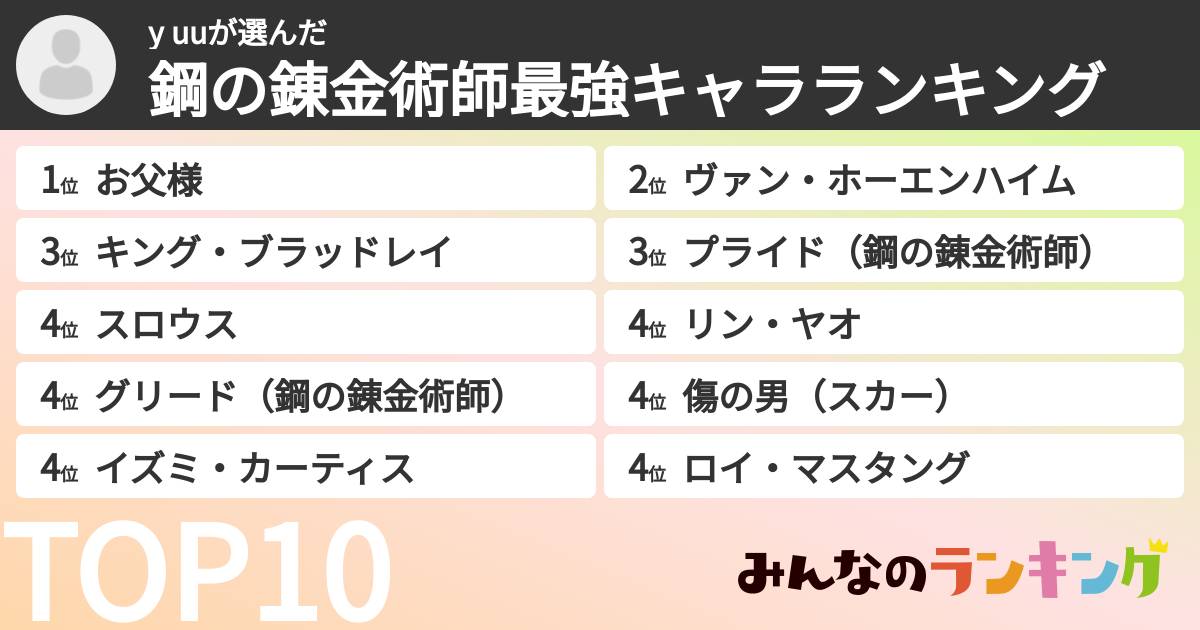 y uuが選んだ
鋼の錬金術師最強キャラランキング

1位 お父様
2位 ヴァン・ホーエンハイム
3位 キング・ブラッドレイ
3位 プライド（鋼の錬金術師）
4位 スロウス
4位 リン・ヤオ
4位 グリード（鋼の錬金術師）
4位 傷の男（スカー）
4位 イズミ・カーティス
4位 ロイ・マスタング

TOP10

みんなのランキング